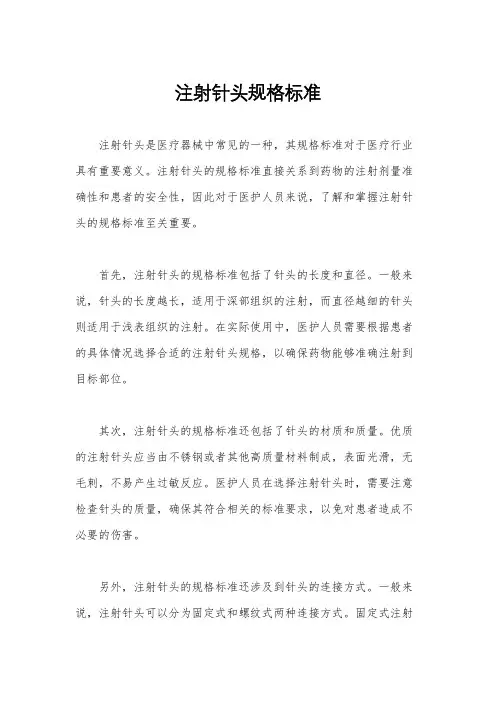 注射针头规格标准

注射针头是医疗器械中常见的一种，其规格标准对于医疗行业具有重要意义。注射针头的规格标准直接关系到药物的注射剂量准确性和患者的安全性，因此对于医护人员来说，了解和掌握注射针头的规格标准至关重要。

首先，注射针头的规格标准包括了针头的长度和直径。一般来说，针头的长度越长，适用于深部组织的注射，而直径越细的针头则适用于浅表组织的注射。在实际使用中，医护人员需要根据患者的具体情况选择合适的注射针头规格，以确保药物能够准确注射到目标部位。

其次，注射针头的规格标准还包括了针头的材质和质量。优质的注射针头应当由不锈钢或者其他高质量材料制成，表面光滑，无毛刺，不易产生过敏反应。医护人员在选择注射针头时，需要注意检查针头的质量，确保其符合相关的标准要求，以免对患者造成不必要的伤害。

另外，注射针头的规格标准还涉及到针头的连接方式。一般来说，注射针头可以分为固定式和螺纹式两种连接方式。固定式注射